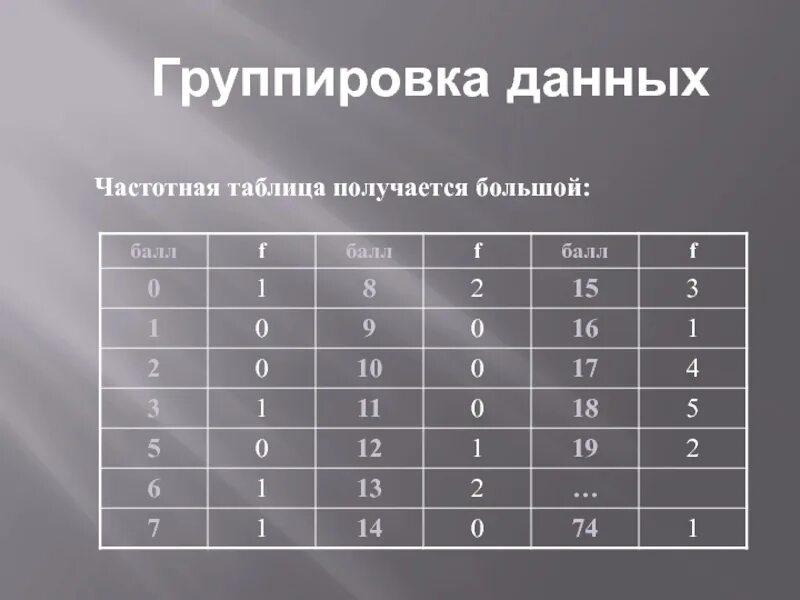 Группировка данных

Частотная таблица получается большой:

| балл | f | балл | f | балл | f |
|---|---|---|---|---|---|
| 0 | 1 | 8 | 2 | 15 | 3 |
| 1 | 0 | 9 | 0 | 16 | 1 |
| 2 | 0 | 10 | 0 | 17 | 4 |
| 3 | 1 | 11 | 0 | 18 | 5 |
| 5 | 0 | 12 | 1 | 19 | 2 |
| 6 | 1 | 13 | 2 | … | |
| 7 | 1 | 14 | 0 | 74 | 1 |